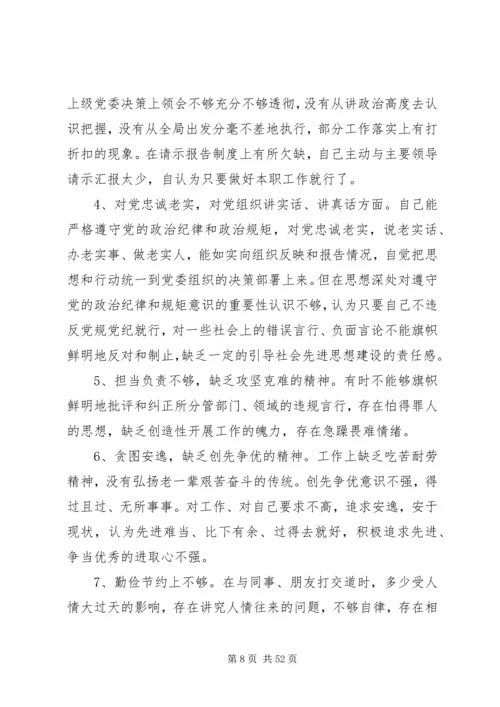 上级党委决策上领会不够充分不够透彻，没有从讲政治高度去认识把握，没有从全局出发分毫不差地执行，部分工作落实上有打折扣的现象。在请示报告制度上有所欠缺，自己主动与主要领导请示汇报太少，自认为只要做好本职工作就行了。

4、对党忠诚老实，对党组织讲实话、讲真话方面。自己能严格遵守党的政治纪律和政治规矩，对党忠诚老实，说老实话、办老实事、做老实人，能如实向组织反映和报告情况，自觉把思想和行动统一到党委组织的决策部署上来。但在思想深处对遵守党的政治纪律和规矩意识的重要性认识不够，认为只要自己不违反党规党纪就行，对一些社会上的错误言行、负面言论不能旗帜鲜明地反对和制止，缺乏一定的引导社会先进思想建设的责任感。

5、担当负责不够，缺乏攻坚克难的精神。有时不能够旗帜鲜明地批评和纠正所分管部门、领域的违规言行，存在怕得罪人的思想，缺乏创造性开展工作的魄力，存在急躁畏难情绪。

6、贪图安逸，缺乏创先争优的精神。工作上缺乏吃苦耐劳精神，没有弘扬老一辈艰苦奋斗的传统。创先争优意识不强，得过且过、无所事事。对工作、对自己要求不高，追求安逸，安于现状，认为先进难当、比下有余、过得去就好，积极追求先进、争当优秀的进取心不强。

7、勤俭节约上不够。在与同事、朋友打交道时，多少受人情大过天的影响，存在讲究人情往来的问题，不够自律，存在相

第 8 页 共 52 页